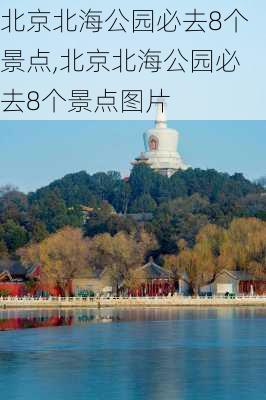 北京北海公园必去8个景点,北京北海公园必去8个景点图片